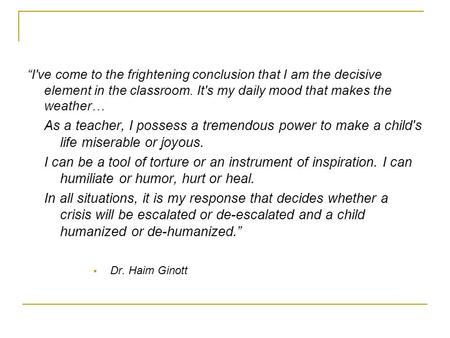 “I've come to the frightening conclusion that I am the decisive element in the classroom. It's my daily mood that makes the weather…

As a teacher, I possess a tremendous power to make a child's life miserable or joyous.

I can be a tool of torture or an instrument of inspiration. I can humiliate or humor, hurt or heal.

In all situations, it is my response that decides whether a crisis will be escalated or de-escalated and a child humanized or de-humanized.”

Dr. Haim Ginott